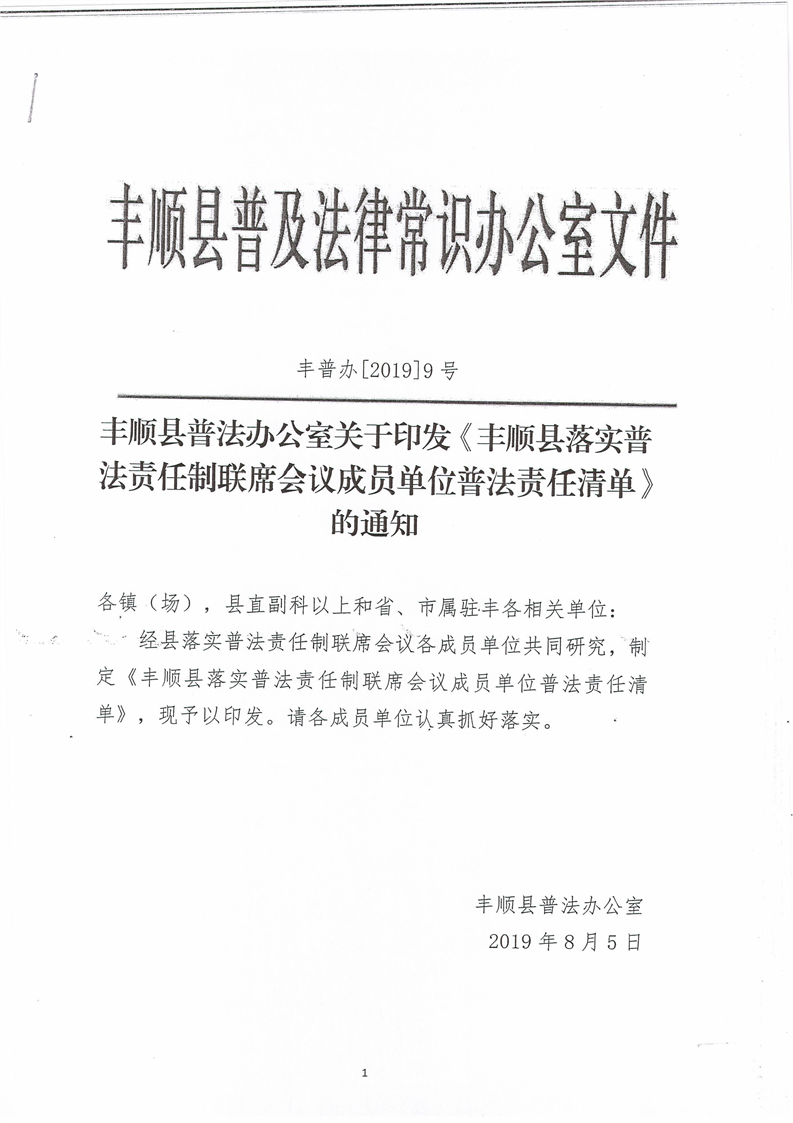 丰顺县普及法律常识办公室文件

丰普办[2019]9号

丰顺县普法办公室关于印发《丰顺县落实普法责任制联席会议成员单位普法责任清单》的通知

各镇（场），县直副科以上和省、市属驻丰各相关单位：

经县落实普法责任制联席会议各成员单位共同研究，制定《丰顺县落实普法责任制联席会议成员单位普法责任清单》，现予以印发。请各成员单位认真抓好落实。

丰顺县普法办公室

2019年8月5日

1